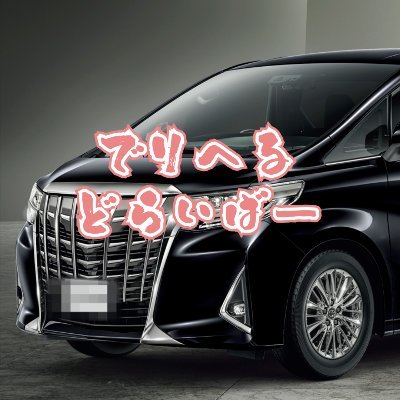 でりへる
どらいばー